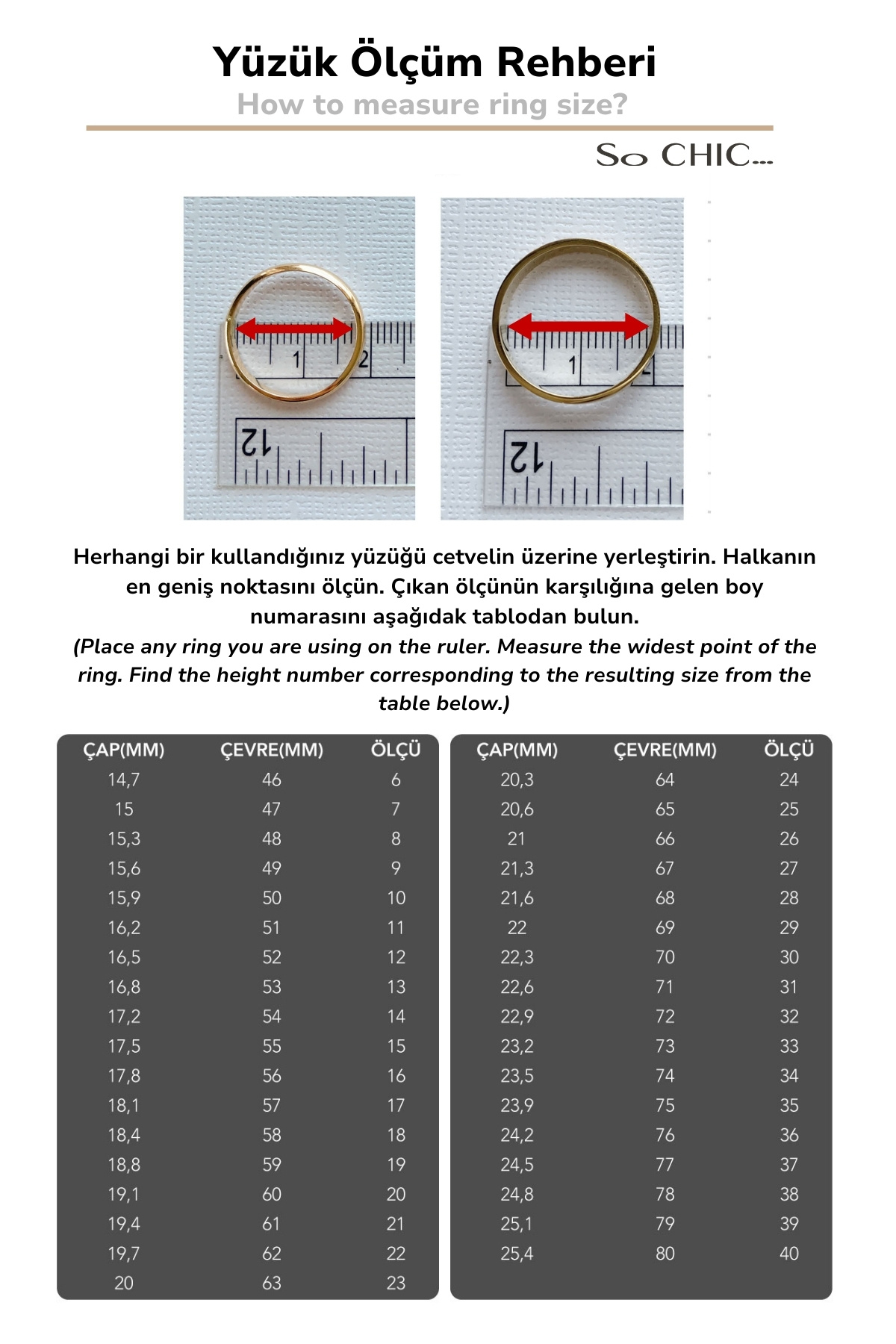 Yüzük Ölçüm Rehberi

How to measure ring size?

So CHIC...

1 2 12

1 2 12

Herhangi bir kullandığınız yüzüğü cetvelin üzerine yerleştirin. Halkanın en geniş noktasını ölçün. Çıkan ölçünün karşılığına gelen boy numarasını aşağıdak tablodan bulun.

(Place any ring you are using on the ruler. Measure the widest point of the ring. Find the height number corresponding to the resulting size from the table below.)

| ÇAP(MM) | ÇEVRE(MM) | ÖLÇÜ |
|---|---|---|
| 14,7 | 46 | 6 |
| 15 | 47 | 7 |
| 15,3 | 48 | 8 |
| 15,6 | 49 | 9 |
| 15,9 | 50 | 10 |
| 16,2 | 51 | 11 |
| 16,5 | 52 | 12 |
| 16,8 | 53 | 13 |
| 17,2 | 54 | 14 |
| 17,5 | 55 | 15 |
| 17,8 | 56 | 16 |
| 18,1 | 57 | 17 |
| 18,4 | 58 | 18 |
| 18,8 | 59 | 19 |
| 19,1 | 60 | 20 |
| 19,4 | 61 | 21 |
| 19,7 | 62 | 22 |
| 20 | 63 | 23 |

| ÇAP(MM) | ÇEVRE(MM) | ÖLÇÜ |
|---|---|---|
| 20,3 | 64 | 24 |
| 20,6 | 65 | 25 |
| 21 | 66 | 26 |
| 21,3 | 67 | 27 |
| 21,6 | 68 | 28 |
| 22 | 69 | 29 |
| 22,3 | 70 | 30 |
| 22,6 | 71 | 31 |
| 22,9 | 72 | 32 |
| 23,2 | 73 | 33 |
| 23,5 | 74 | 34 |
| 23,9 | 75 | 35 |
| 24,2 | 76 | 36 |
| 24,5 | 77 | 37 |
| 24,8 | 78 | 38 |
| 25,1 | 79 | 39 |
| 25,4 | 80 | 40 |